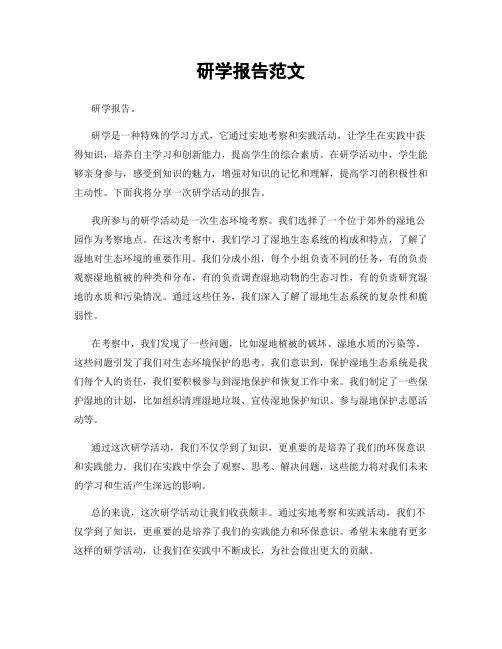 研学报告范文

研学报告。

研学是一种特殊的学习方式，它通过实地考察和实践活动，让学生在实践中获得知识，培养自主学习和创新能力，提高学生的综合素质。在研学活动中，学生能够亲身参与，感受到知识的魅力，增强对知识的记忆和理解，提高学习的积极性和主动性。下面我将分享一次研学活动的报告。

我所参与的研学活动是一次生态环境考察。我们选择了一个位于郊外的湿地公园作为考察地点。在这次考察中，我们学习了湿地生态系统的构成和特点，了解了湿地对生态环境的重要作用。我们分成小组，每个小组负责不同的任务，有的负责观察湿地植被的种类和分布，有的负责调查湿地动物的生态习性，有的负责研究湿地的水质和污染情况。通过这些任务，我们深入了解了湿地生态系统的复杂性和脆弱性。

在考察中，我们发现了一些问题，比如湿地植被的破坏、湿地水质的污染等。这些问题引发了我们对生态环境保护的思考。我们意识到，保护湿地生态系统是我们每个人的责任，我们要积极参与到湿地保护和恢复工作中来。我们制定了一些保护湿地的计划，比如组织清理湿地垃圾、宣传湿地保护知识、参与湿地保护志愿活动等。

通过这次研学活动，我们不仅学到了知识，更重要的是培养了我们的环保意识和实践能力。我们在实践中学会了观察、思考、解决问题，这些能力将对我们未来的学习和生活产生深远的影响。

总的来说，这次研学活动让我们收获颇丰。通过实地考察和实践活动，我们不仅学到了知识，更重要的是培养了我们的实践能力和环保意识。希望未来能有更多这样的研学活动，让我们在实践中不断成长，为社会做出更大的贡献。